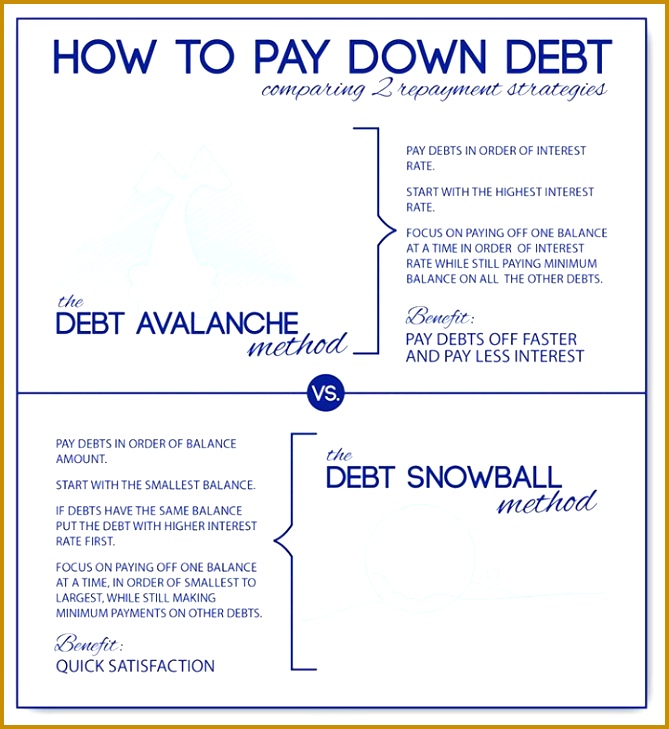 HOW TO PAY DOWN DEBT
comparing 2 repayment strategies

the
DEBT AVALANCHE
method

PAY DEBTS IN ORDER OF INTEREST RATE.

START WITH THE HIGHEST INTEREST RATE.

FOCUS ON PAYING OFF ONE BALANCE AT A TIME IN ORDER OF INTEREST RATE WHILE STILL PAYING MINIMUM BALANCE ON ALL THE OTHER DEBTS.

Benefit:
PAY DEBTS OFF FASTER AND PAY LESS INTEREST

VS.

PAY DEBTS IN ORDER OF BALANCE AMOUNT.

START WITH THE SMALLEST BALANCE.

IF DEBTS HAVE THE SAME BALANCE PUT THE DEBT WITH HIGHER INTEREST RATE FIRST.

FOCUS ON PAYING OFF ONE BALANCE AT A TIME, IN ORDER OF SMALLEST TO LARGEST, WHILE STILL MAKING MINIMUM PAYMENTS ON OTHER DEBTS.

Benefit:
QUICK SATISFACTION

the
DEBT SNOWBALL
method